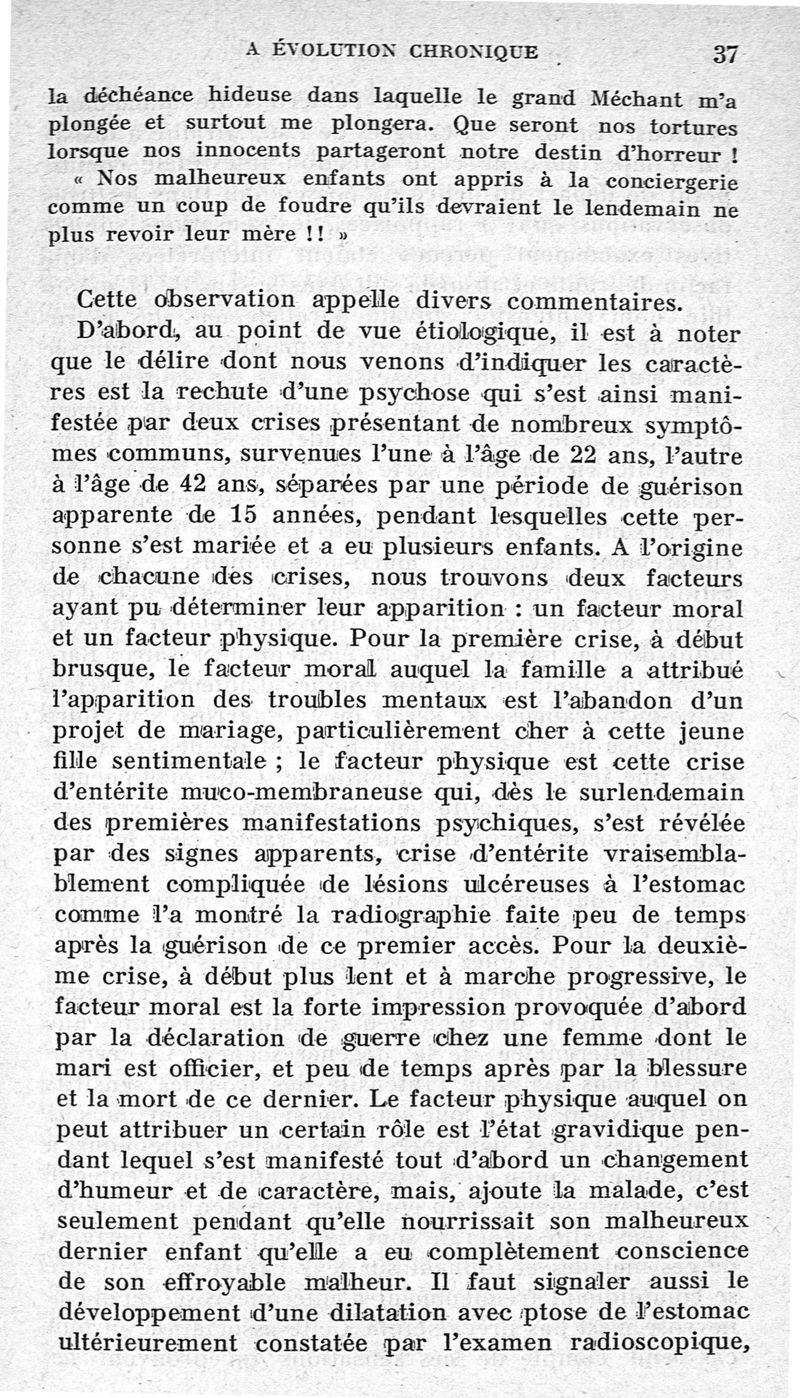 A ÉVOLUTION CHRONIQUE 37

la déchéance hideuse dans laquelle le grand Méchant m'a plongée et surtout me plongera. Que seront nos tortures lorsque nos innocents partageront notre destin d'horreur !

« Nos malheureux enfants ont appris à la conciergerie comme un coup de foudre qu'ils devraient le lendemain ne plus revoir leur mère !! »

Cette observation appelle divers commentaires.

D'abord, au point de vue étiologique, il est à noter que le délire dont nous venons d'indiquer les caractères est la rechute d'une psychose qui s'est ainsi manifestée par deux crises présentant de nombreux symptômes communs, survenues l'une à l'âge de 22 ans, l'autre à l'âge de 42 ans, séparées par une période de guérison apparente de 15 années, pendant lesquelles cette personne s'est mariée et a eu plusieurs enfants. A l'origine de chacune des crises, nous trouvons deux facteurs ayant pu déterminer leur apparition : un facteur moral et un facteur physique. Pour la première crise, à début brusque, le facteur moral auquel la famille a attribué l'apparition des troubles mentaux est l'abandon d'un projet de mariage, particulièrement cher à cette jeune fille sentimentale ; le facteur physique est cette crise d'entérite muco-membraneuse qui, dès le surlendemain des premières manifestations psychiques, s'est révélée par des signes apparents, crise d'entérite vraisemblablement compliquée de lésions ulcéreuses à l'estomac comme l'a montré la radiographie faite peu de temps après la guérison de ce premier accès. Pour la deuxième crise, à début plus lent et à marche progressive, le facteur moral est la forte impression provoquée d'abord par la déclaration de guerre chez une femme dont le mari est officier, et peu de temps après par la blessure et la mort de ce dernier. Le facteur physique auquel on peut attribuer un certain rôle est l'état gravidique pendant lequel s'est manifesté tout d'abord un changement d'humeur et de caractère, mais, ajoute la malade, c'est seulement pendant qu'elle nourrissait son malheureux dernier enfant qu'elle a eu complètement conscience de son effroyable malheur. Il faut signaler aussi le développement d'une dilatation avec ptose de l'estomac ultérieurement constatée par l'examen radioscopique,